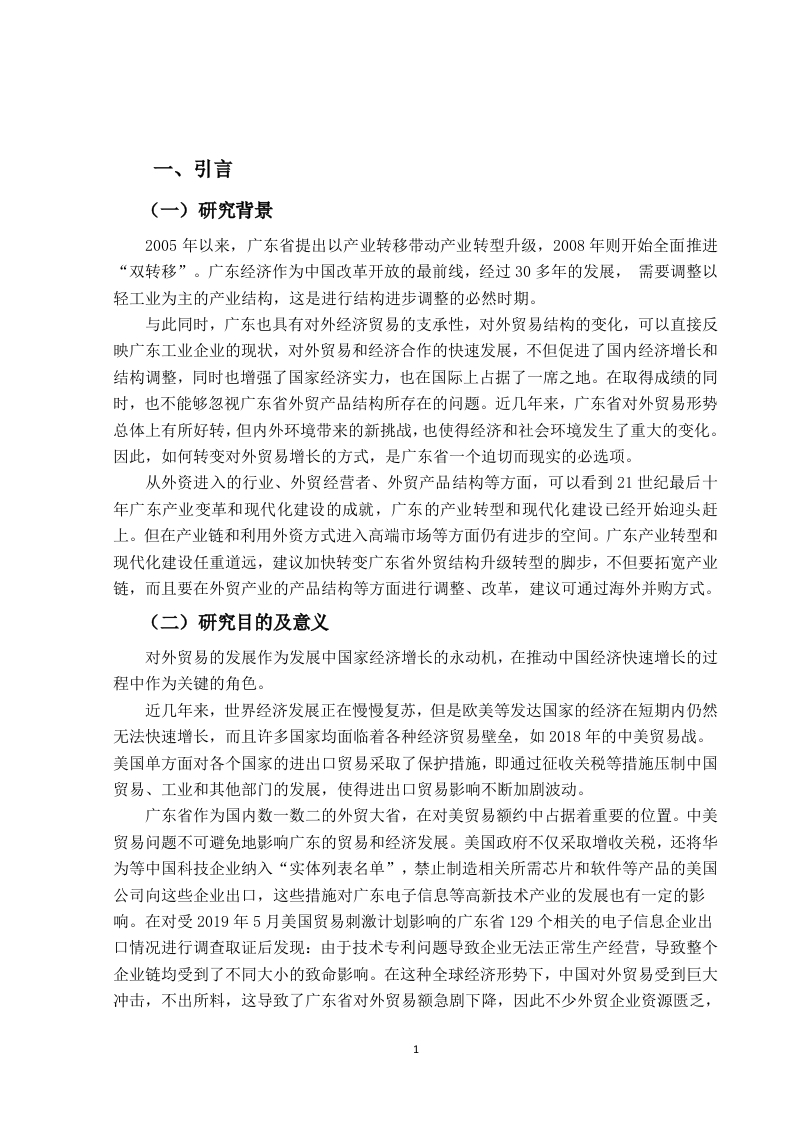 一、引言

（一）研究背景

2005 年以来，广东省提出以产业转移带动产业转型升级，2008 年则开始全面推进“双转移”。广东经济作为中国改革开放的最前线，经过 30 多年的发展， 需要调整以轻工业为主的产业结构，这是进行结构进步调整的必然时期。

与此同时，广东也具有对外经济贸易的支承性，对外贸易结构的变化，可以直接反映广东工业企业的现状，对外贸易和经济合作的快速发展，不但促进了国内经济增长和结构调整，同时也增强了国家经济实力，也在国际上占据了一席之地。在取得成绩的同时，也不能够忽视广东省外贸产品结构所存在的问题。近几年来，广东省对外贸易形势总体上有所好转，但内外环境带来的新挑战，也使得经济和社会环境发生了重大的变化。因此，如何转变对外贸易增长的方式，是广东省一个迫切而现实的必选项。

从外资进入的行业、外贸经营者、外贸产品结构等方面，可以看到 21 世纪最后十年广东产业变革和现代化建设的成就，广东的产业转型和现代化建设已经开始迎头赶上。但在产业链和利用外资方式进入高端市场等方面仍有进步的空间。广东产业转型和现代化建设任重道远，建议加快转变广东省外贸结构升级转型的脚步，不但要拓宽产业链，而且要在外贸产业的产品结构等方面进行调整、改革，建议可通过海外并购方式。

（二）研究目的及意义

对外贸易的发展作为发展中国家经济增长的永动机，在推动中国经济快速增长的过程中作为关键的角色。

近几年来，世界经济发展正在慢慢复苏，但是欧美等发达国家的经济在短期内仍然无法快速增长，而且许多国家均面临着各种经济贸易壁垒，如 2018 年的中美贸易战。美国单方面对各个国家的进出口贸易采取了保护措施，即通过征收关税等措施压制中国贸易、工业和其他部门的发展，使得进出口贸易影响不断加剧波动。

广东省作为国内数一数二的外贸大省，在对美贸易额约中占据着重要的位置。中美贸易问题不可避免地影响广东的贸易和经济发展。美国政府不仅采取增收关税，还将华为等中国科技企业纳入“实体列表名单”，禁止制造相关所需芯片和软件等产品的美国公司向这些企业出口，这些措施对广东电子信息等高新技术产业的发展也有一定的影响。在对受 2019 年 5 月美国贸易刺激计划影响的广东省 129 个相关的电子信息企业出口情况进行调查取证后发现：由于技术专利问题导致企业无法正常生产经营，导致整个企业链均受到了不同大小的致命影响。在这种全球经济形势下，中国对外贸易受到巨大冲击，不出所料，这导致了广东省对外贸易额急剧下降，因此不少外贸企业资源匮乏，

1